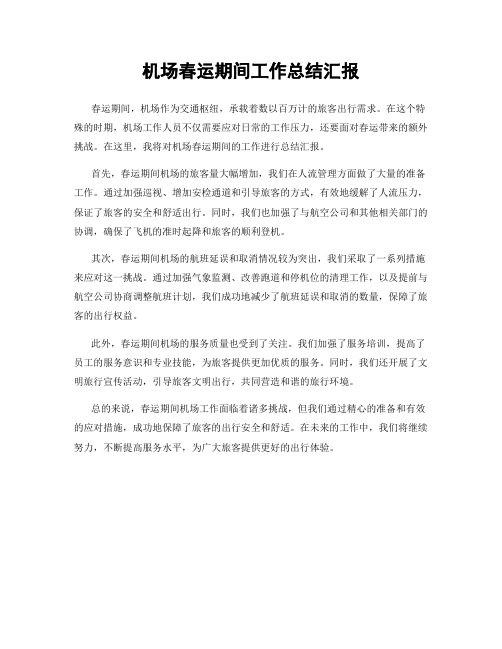 机场春运期间工作总结汇报

春运期间，机场作为交通枢纽，承载着数以百万计的旅客出行需求。在这个特殊的时期，机场工作人员不仅需要应对日常的工作压力，还要面对春运带来的额外挑战。在这里，我将对机场春运期间的工作进行总结汇报。

首先，春运期间机场的旅客量大幅增加，我们在人流管理方面做了大量的准备工作。通过加强巡视、增加安检通道和引导旅客的方式，有效地缓解了人流压力，保证了旅客的安全和舒适出行。同时，我们也加强了与航空公司和其他相关部门的协调，确保了飞机的准时起降和旅客的顺利登机。

其次，春运期间机场的航班延误和取消情况较为突出，我们采取了一系列措施来应对这一挑战。通过加强气象监测、改善跑道和停机位的清理工作，以及提前与航空公司协商调整航班计划，我们成功地减少了航班延误和取消的数量，保障了旅客的出行权益。

此外，春运期间机场的服务质量也受到了关注。我们加强了服务培训，提高了员工的服务意识和专业技能，为旅客提供更加优质的服务。同时，我们还开展了文明旅行宣传活动，引导旅客文明出行，共同营造和谐的旅行环境。

总的来说，春运期间机场工作面临着诸多挑战，但我们通过精心的准备和有效的应对措施，成功地保障了旅客的出行安全和舒适。在未来的工作中，我们将继续努力，不断提高服务水平，为广大旅客提供更好的出行体验。